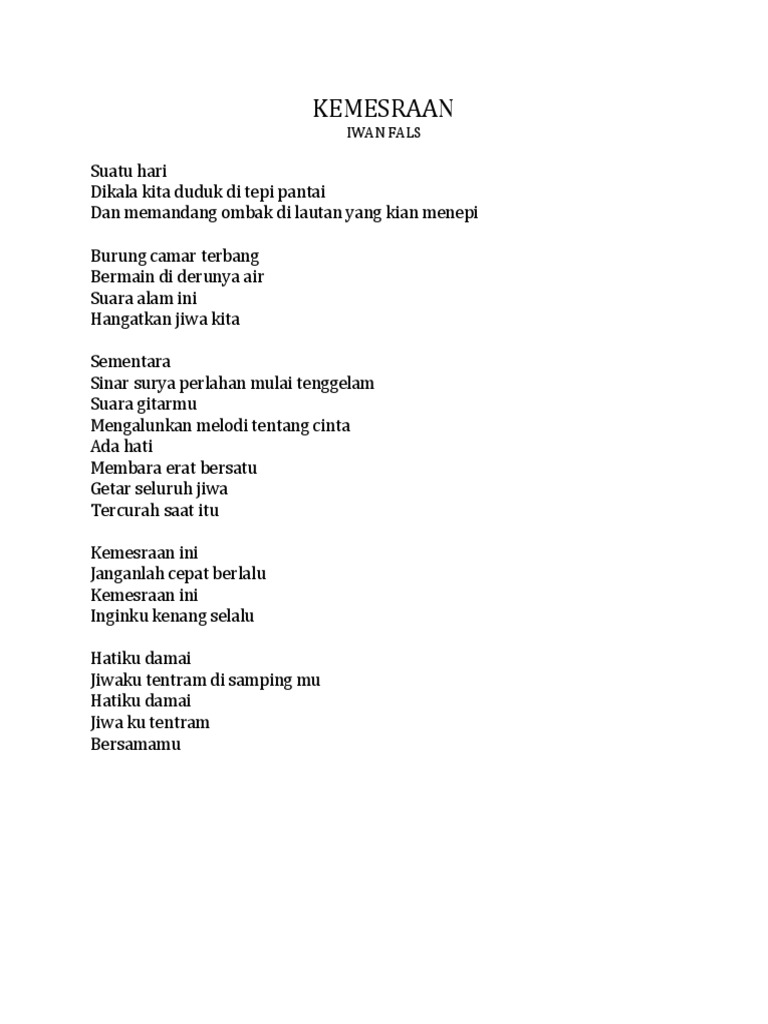 KEMESRAAN
IWAN FALS

Suatu hari
Dikala kita duduk di tepi pantai
Dan memandang ombak di lautan yang kian menepi

Burung camar terbang
Bermain di derunya air
Suara alam ini
Hangatkan jiwa kita

Sementara
Sinar surya perlahan mulai tenggelam
Suara gitarmu
Mengalunkan melodi tentang cinta
Ada hati
Membara erat bersatu
Getar seluruh jiwa
Tercurah saat itu

Kemesraan ini
Janganlah cepat berlalu
Kemesraan ini
Inginku kenang selalu

Hatiku damai
Jiwaku tentram di samping mu
Hatiku damai
Jiwa ku tentram
Bersamamu